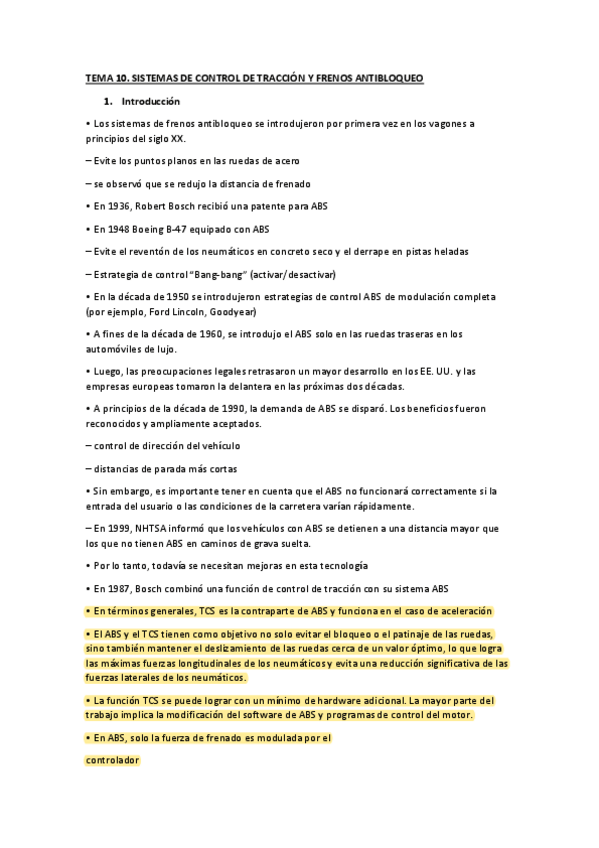 TEMA 10. SISTEMAS DE CONTROL DE TRACCIÓN Y FRENOS ANTIBLOQUEO

1. Introducción

• Los sistemas de frenos antibloqueo se introdujeron por primera vez en los vagones a principios del siglo XX.

– Evite los puntos planos en las ruedas de acero

– se observó que se redujo la distancia de frenado

• En 1936, Robert Bosch recibió una patente para ABS

• En 1948 Boeing B-47 equipado con ABS

– Evite el reventón de los neumáticos en concreto seco y el derrape en pistas heladas

– Estrategia de control "Bang-bang" (activar/desactivar)

• En la década de 1950 se introdujeron estrategias de control ABS de modulación completa (por ejemplo, Ford Lincoln, Goodyear)

• A fines de la década de 1960, se introdujo el ABS solo en las ruedas traseras en los automóviles de lujo.

• Luego, las preocupaciones legales retrasaron un mayor desarrollo en los EE. UU. y las empresas europeas tomaron la delantera en las próximas dos décadas.

• A principios de la década de 1990, la demanda de ABS se disparó. Los beneficios fueron reconocidos y ampliamente aceptados.

– control de dirección del vehículo

– distancias de parada más cortas

• Sin embargo, es importante tener en cuenta que el ABS no funcionará correctamente si la entrada del usuario o las condiciones de la carretera varían rápidamente.

– En 1999, NHTSA informó que los vehículos con ABS se detienen a una distancia mayor que los que no tienen ABS en caminos de grava suelta.

• Por lo tanto, todavía se necesitan mejoras en esta tecnología

• En 1987, Bosch combinó una función de control de tracción con su sistema ABS

• En términos generales, TCS es la contraparte de ABS y funciona en el caso de aceleración

• El ABS y el TCS tienen como objetivo no solo evitar el bloqueo o el patinaje de las ruedas, sino también mantener el deslizamiento de las ruedas cerca de un valor óptimo, lo que logra las máximas fuerzas longitudinales de los neumáticos y evita una reducción significativa de las fuerzas laterales de los neumáticos.

• La función TCS se puede lograr con un mínimo de hardware adicional. La mayor parte del trabajo implica la modificación del software de ABS y programas de control del motor.

• En ABS, solo la fuerza de frenado es modulada por el

controlador